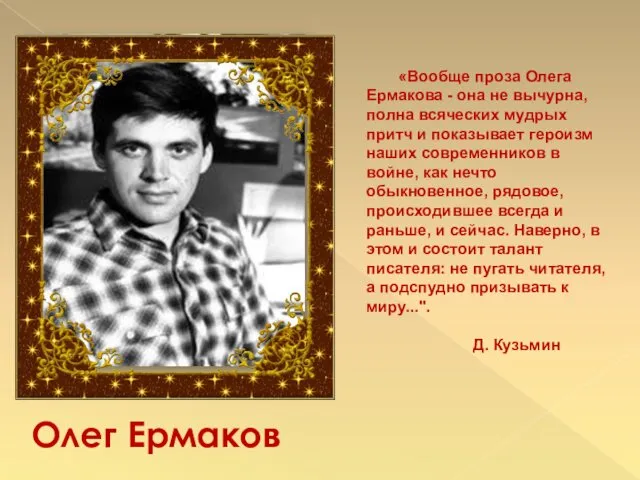 «Вообще проза Олега Ермакова - она не вычурна, полна всяческих мудрых притч и показывает героизм наших современников в войне, как нечто обыкновенное, рядовое, происходившее всегда и раньше, и сейчас. Наверно, в этом и состоит талант писателя: не пугать читателя, а подспудно призывать к миру...".

Д. Кузьмин

Олег Ермаков